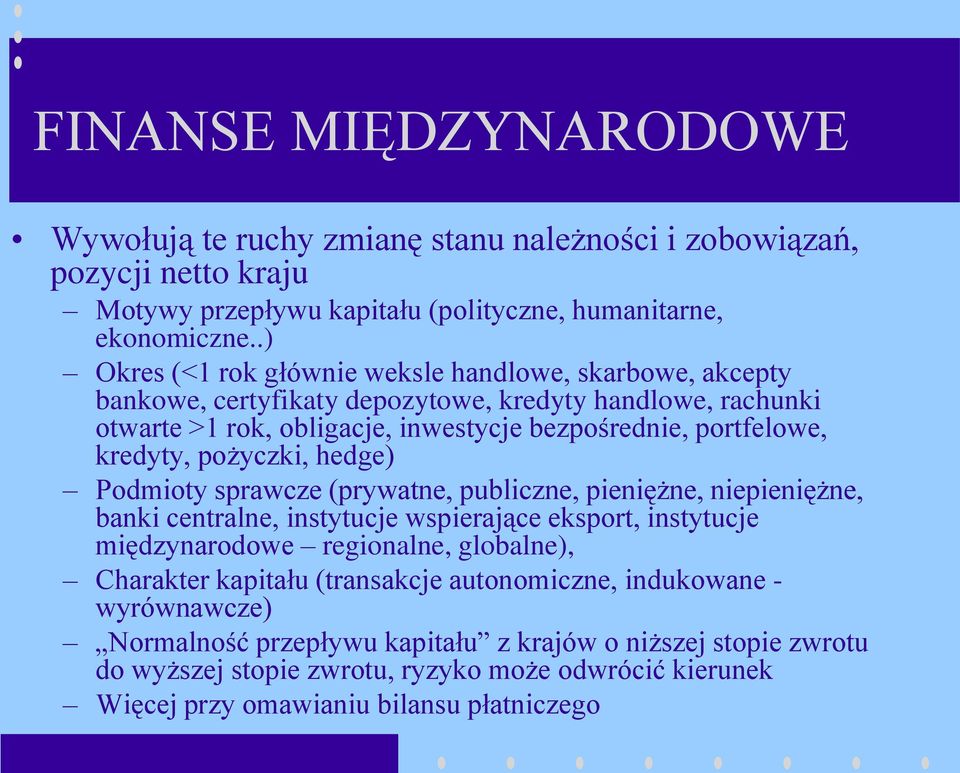 FINANSE MIĘDZYNARODOWE

• Wywołują te ruchy zmianę stanu należności i zobowiązań, pozycji netto kraju
– Motywy przepływu kapitału (polityczne, humanitarne, ekonomiczne..)
– Okres (<1 rok głównie weksle handlowe, skarbowe, akcepty bankowe, certyfikaty depozytowe, kredyty handlowe, rachunki otwarte >1 rok, obligacje, inwestycje bezpośrednie, portfelowe, kredyty, pożyczki, hedge)
– Podmioty sprawcze (prywatne, publiczne, pieniężne, niepieniężne, banki centralne, instytucje wspierające eksport, instytucje międzynarodowe – regionalne, globalne),
– Charakter kapitału (transakcje autonomiczne, indukowane - wyrównawcze)
– „Normalność przepływu kapitału” z krajów o niższej stopie zwrotu do wyższej stopie zwrotu, ryzyko może odwrócić kierunek
– Więcej przy omawianiu bilansu płatniczego